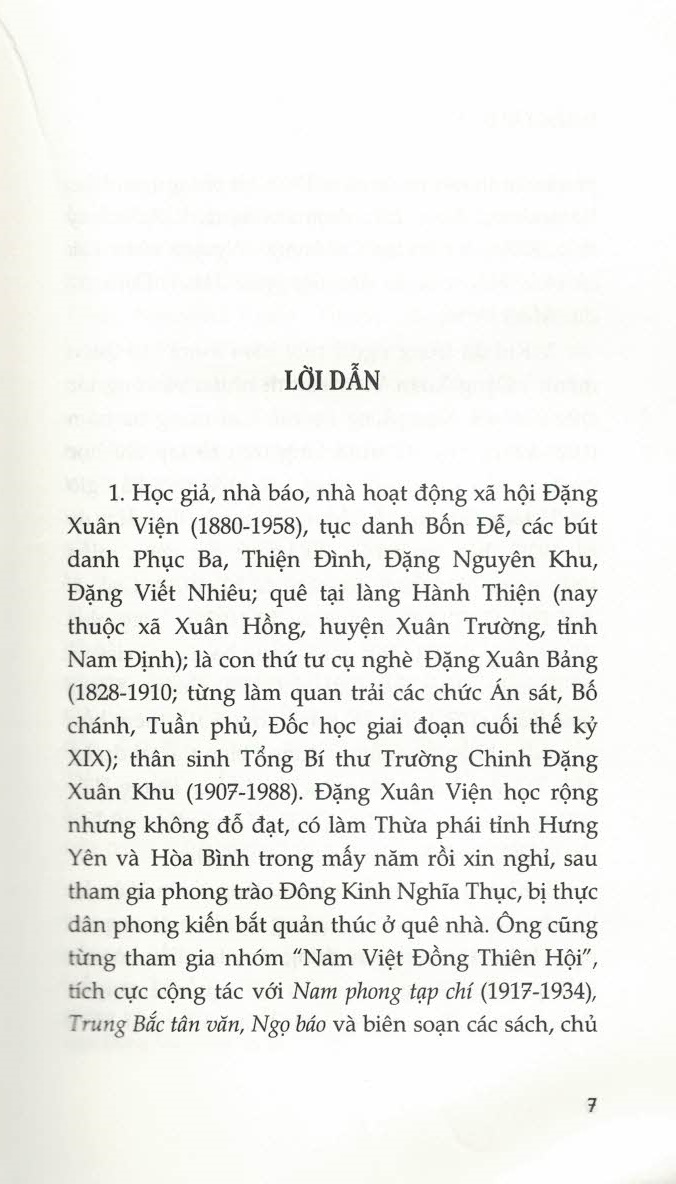 LỜI DẪN

1. Học giả, nhà báo, nhà hoạt động xã hội Đặng Xuân Viện (1880-1958), tục danh Bốn Đễ, các bút danh Phục Ba, Thiện Đình, Đặng Nguyên Khu, Đặng Viết Nhiêu; quê tại làng Hành Thiện (nay thuộc xã Xuân Hồng, huyện Xuân Trường, tỉnh Nam Định); là con thứ tư cụ nghè Đặng Xuân Bảng (1828-1910; từng làm quan trải các chức Án sát, Bố chánh, Tuần phủ, Đốc học giai đoạn cuối thế kỷ XIX); thân sinh Tổng Bí thư Trường Chinh Đặng Xuân Khu (1907-1988). Đặng Xuân Viện học rộng nhưng không đỗ đạt, có làm Thừa phái tỉnh Hưng Yên và Hòa Bình trong mấy năm rồi xin nghỉ, sau tham gia phong trào Đông Kinh Nghĩa Thục, bị thực dân phong kiến bắt quản thúc ở quê nhà. Ông cũng từng tham gia nhóm "Nam Việt Đồng Thiên Hội", tích cực cộng tác với Nam phong tạp chí (1917-1934), Trung Bắc tân văn, Ngọ báo và biên soạn các sách, chủ

7